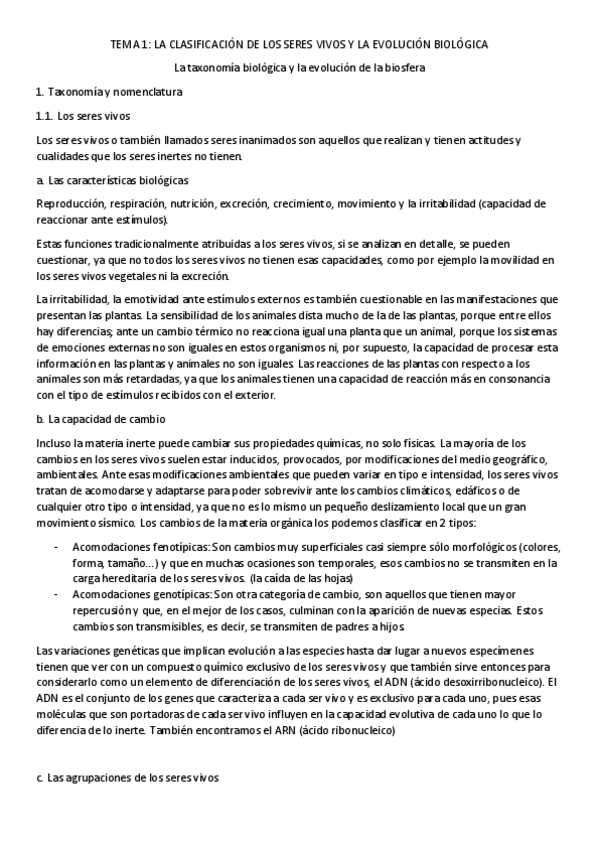 TEMA 1: LA CLASIFICACIÓN DE LOS SERES VIVOS Y LA EVOLUCIÓN BIOLÓGICA

La taxonomía biológica y la evolución de la biosfera

1. Taxonomía y nomenclatura

1.1. Los seres vivos

Los seres vivos o también llamados seres inanimados son aquellos que realizan y tienen actitudes y cualidades que los seres inertes no tienen.

a. Las características biológicas

Reproducción, respiración, nutrición, excreción, crecimiento, movimiento y la irritabilidad (capacidad de reaccionar ante estímulos).

Estas funciones tradicionalmente atribuidas a los seres vivos, si se analizan en detalle, se pueden cuestionar, ya que no todos los seres vivos no tienen esas capacidades, como por ejemplo la movilidad en los seres vivos vegetales ni la excreción.

La irritabilidad, la emotividad ante estímulos externos es también cuestionable en las manifestaciones que presentan las plantas. La sensibilidad de los animales dista mucho de la de las plantas, porque entre ellos hay diferencias; ante un cambio térmico no reacciona igual una planta que un animal, porque los sistemas de emociones externas no son iguales en estos organismos ni, por supuesto, la capacidad de procesar esta información en las plantas y animales no son iguales. Las reacciones de las plantas con respecto a los animales son más retardadas, ya que los animales tienen una capacidad de reacción más en consonancia con el tipo de estímulos recibidos con el exterior.

b. La capacidad de cambio

Incluso la materia inerte puede cambiar sus propiedades químicas, no solo físicas. La mayoría de los cambios en los seres vivos suelen estar inducidos, provocados, por modificaciones del medio geográfico, ambientales. Ante esas modificaciones ambientales que pueden variar en tipo e intensidad, los seres vivos tratan de acomodarse y adaptarse para poder sobrevivir ante los cambios climáticos, edáficos o de cualquier otro tipo o intensidad, ya que no es lo mismo un pequeño deslizamiento local que un gran movimiento sísmico. Los cambios de la materia orgánica los podemos clasificar en 2 tipos:

- Acomodaciones fenotípicas: Son cambios muy superficiales casi siempre sólo morfológicos (colores, forma, tamaño…) y que en muchas ocasiones son temporales, esos cambios no se transmiten en la carga hereditaria de los seres vivos. (la caída de las hojas)
- Acomodaciones genotípicas: Son otra categoría de cambio, son aquellos que tienen mayor repercusión y que, en el mejor de los casos, culminan con la aparición de nuevas especias. Estos cambios son transmisibles, es decir, se transmiten de padres a hijos.

Las variaciones genéticas que implican evolución a las especies hasta dar lugar a nuevos especímenes tienen que ver con un compuesto químico exclusivo de los seres vivos y que también sirve entonces para considerarlo como un elemento de diferenciación de los seres vivos, el ADN (ácido desoxirribonucleico). El ADN es el conjunto de los genes que caracteriza a cada ser vivo y es exclusivo para cada uno, pues esas moléculas que son portadoras de cada ser vivo influyen en la capacidad evolutiva de cada uno lo que lo diferencia de lo inerte. También encontramos el ARN (ácido ribonucleico)

c. Las agrupaciones de los seres vivos